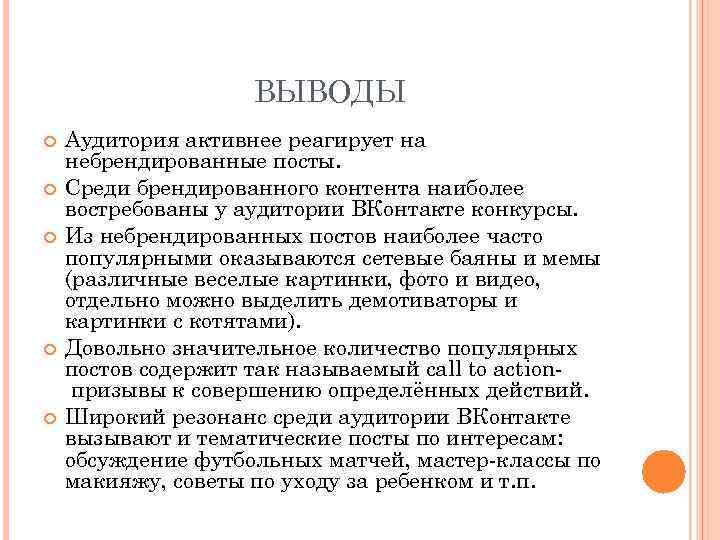 ВЫВОДЫ

Аудитория активнее реагирует на небрендированные посты.

Среди брендированного контента наиболее востребованы у аудитории ВКонтакте конкурсы.

Из небрендированных постов наиболее часто популярными оказываются сетевые баяны и мемы (различные веселые картинки, фото и видео, отдельно можно выделить демотиваторы и картинки с котятами).

Довольно значительное количество популярных постов содержит так называемый call to action- призывы к совершению определённых действий.

Широкий резонанс среди аудитории ВКонтакте вызывают и тематические посты по интересам: обсуждение футбольных матчей, мастер-классы по макияжу, советы по уходу за ребенком и т.п.